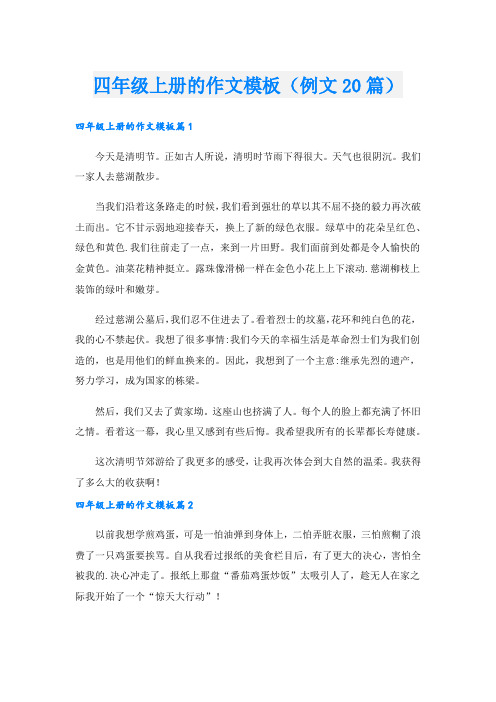 四年级上册的作文模板（例文20篇）

四年级上册的作文模板篇1

今天是清明节。正如古人所说，清明时节雨下得很大。天气也很阴沉。我们一家人去慈湖散步。

当我们沿着这条路走的时候，我们看到强壮的草以其不屈不挠的毅力再次破土而出。它不甘示弱地迎接春天，换上了新的绿色衣服。绿草中的花朵呈红色、绿色和黄色.我们往前走了一点，来到一片田野。我们面前到处都是令人愉快的金黄色。油菜花精神挺立。露珠像滑梯一样在金色小花上上下滚动.慈湖柳枝上装饰的绿叶和嫩芽。

经过慈湖公墓后，我们忍不住进去了。看着烈士的坟墓，花环和纯白色的花，我的心不禁起伏。我想了很多事情:我们今天的幸福生活是革命烈士们为我们创造的，也是用他们的鲜血换来的。因此，我想到了一个主意:继承先烈的遗产，努力学习，成为国家的栋梁。

然后，我们又去了黄家坳。这座山也挤满了人。每个人的脸上都充满了怀旧之情。看着这一幕，我心里又感到有些后悔。我希望我所有的长辈都长寿健康。

这次清明节郊游给了我更多的感受，让我再次体会到大自然的温柔。我获得了多么大的收获啊！

四年级上册的作文模板篇2

以前我想学煎鸡蛋，可是一怕油弹到身体上，二怕弄脏衣服，三怕煎糊了浪费了一只鸡蛋要挨骂。自从我看过报纸的美食栏目后，有了更大的决心，害怕全被我的.决心冲走了。报纸上那盘“番茄鸡蛋炒饭”太吸引人了，趁无人在家之际我开始了一个“惊天大行动”！